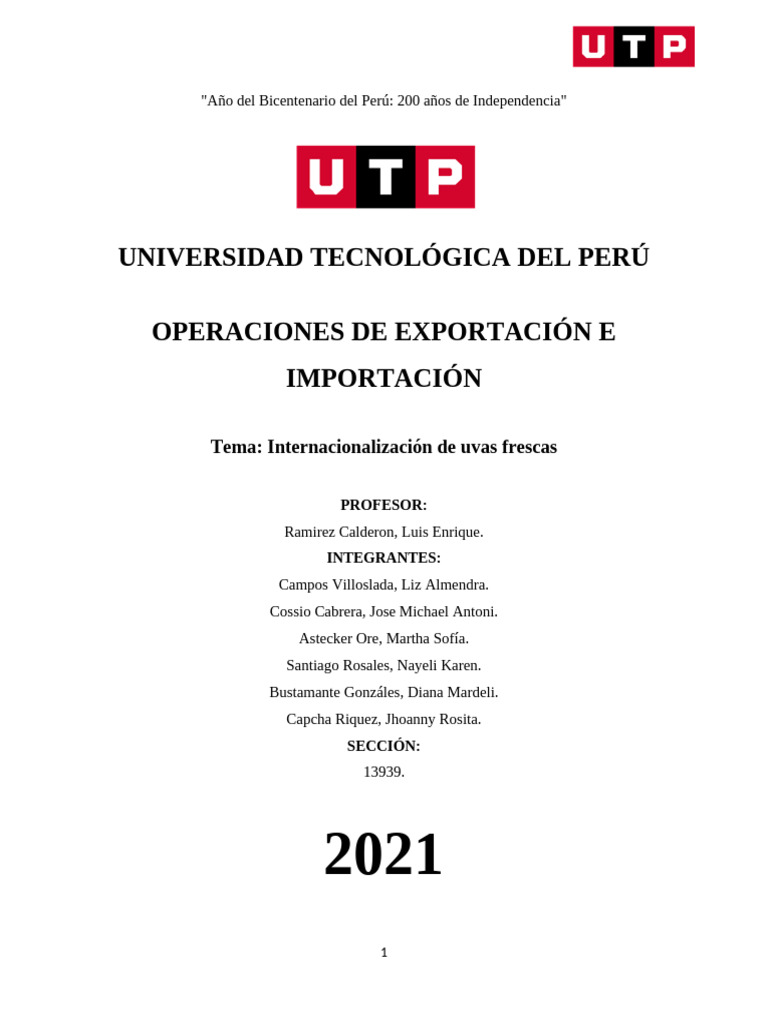 UTP

"Año del Bicentenario del Perú: 200 años de Independencia"

UTP

UNIVERSIDAD TECNOLÓGICA DEL PERÚ

OPERACIONES DE EXPORTACIÓN E IMPORTACIÓN

Tema: Internacionalización de uvas frescas

PROFESOR:
Ramirez Calderon, Luis Enrique.
INTEGRANTES:
Campos Villoslada, Liz Almendra.
Cossio Cabrera, Jose Michael Antoni.
Astecker Ore, Martha Sofía.
Santiago Rosales, Nayeli Karen.
Bustamante Gonzáles, Diana Mardeli.
Capcha Riquez, Jhoanny Rosita.
SECCIÓN:
13939.

2021

1